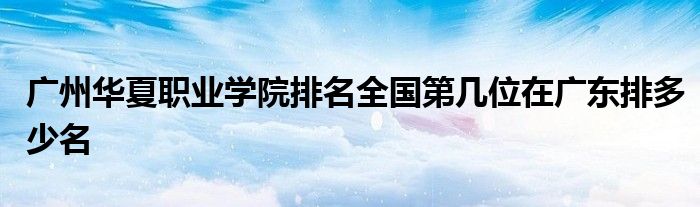 广州华夏职业学院排名全国第几位在广东排多少名